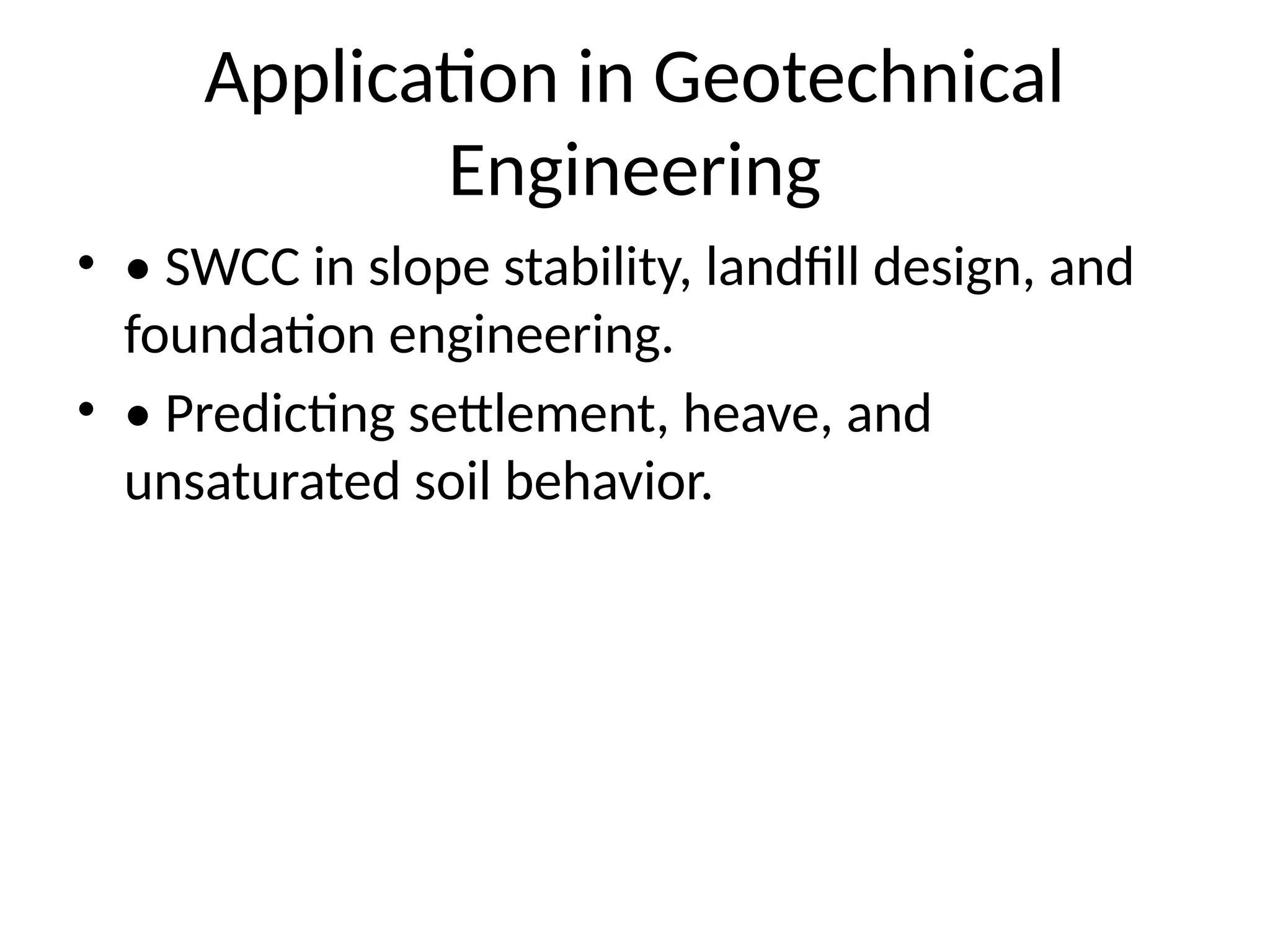 Application in Geotechnical Engineering

• • SWCC in slope stability, landfill design, and foundation engineering.
• • Predicting settlement, heave, and unsaturated soil behavior.